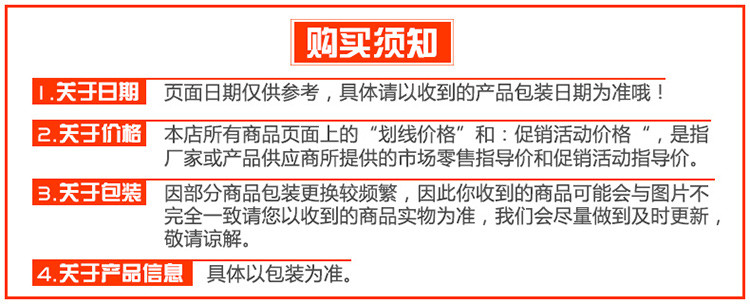 购买须知

1.关于日期 页面日期仅供参考，具体请以收到的产品包装日期为准哦！

2.关于价格 本店所有商品页面上的“划线价格”和：促销活动价格“，是指厂家或产品供应商所提供的市场零售指导价和促销活动指导价。

3.关于包装 因部分商品包装更换较频繁，因此你收到的商品可能会与图片不完全一致请您以收到的商品实物为准，我们会尽量做到及时更新，敬请谅解。

4.关于产品信息 具体以包装为准。